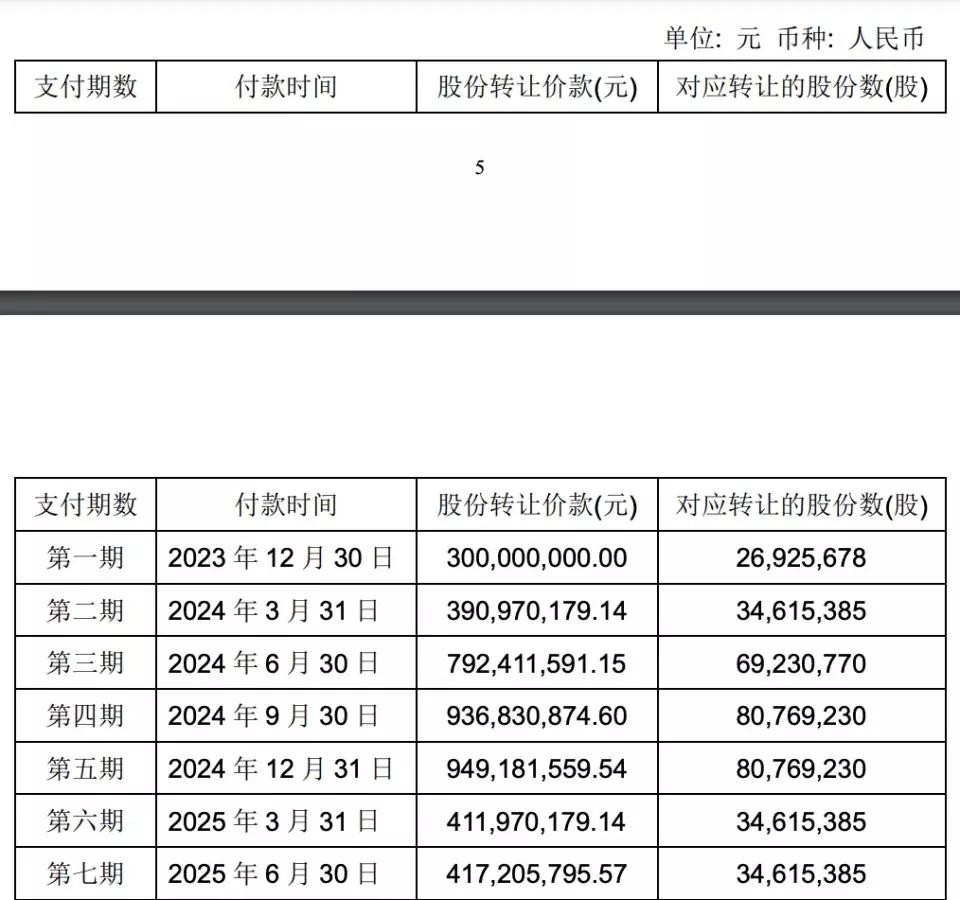 单位：元 币种：人民币

| 支付期数 | 付款时间 | 股份转让价款(元) | 对应转让的股份数(股) |
|---|---|---|---|

5

| 支付期数 | 付款时间 | 股份转让价款(元) | 对应转让的股份数(股) |
|---|---|---|---|
| 第一期 | 2023 年 12 月 30 日 | 300,000,000.00 | 26,925,678 |
| 第二期 | 2024 年 3 月 31 日 | 390,970,179.14 | 34,615,385 |
| 第三期 | 2024 年 6 月 30 日 | 792,411,591.15 | 69,230,770 |
| 第四期 | 2024 年 9 月 30 日 | 936,830,874.60 | 80,769,230 |
| 第五期 | 2024 年 12 月 31 日 | 949,181,559.54 | 80,769,230 |
| 第六期 | 2025 年 3 月 31 日 | 411,970,179.14 | 34,615,385 |
| 第七期 | 2025 年 6 月 30 日 | 417,205,795.57 | 34,615,385 |